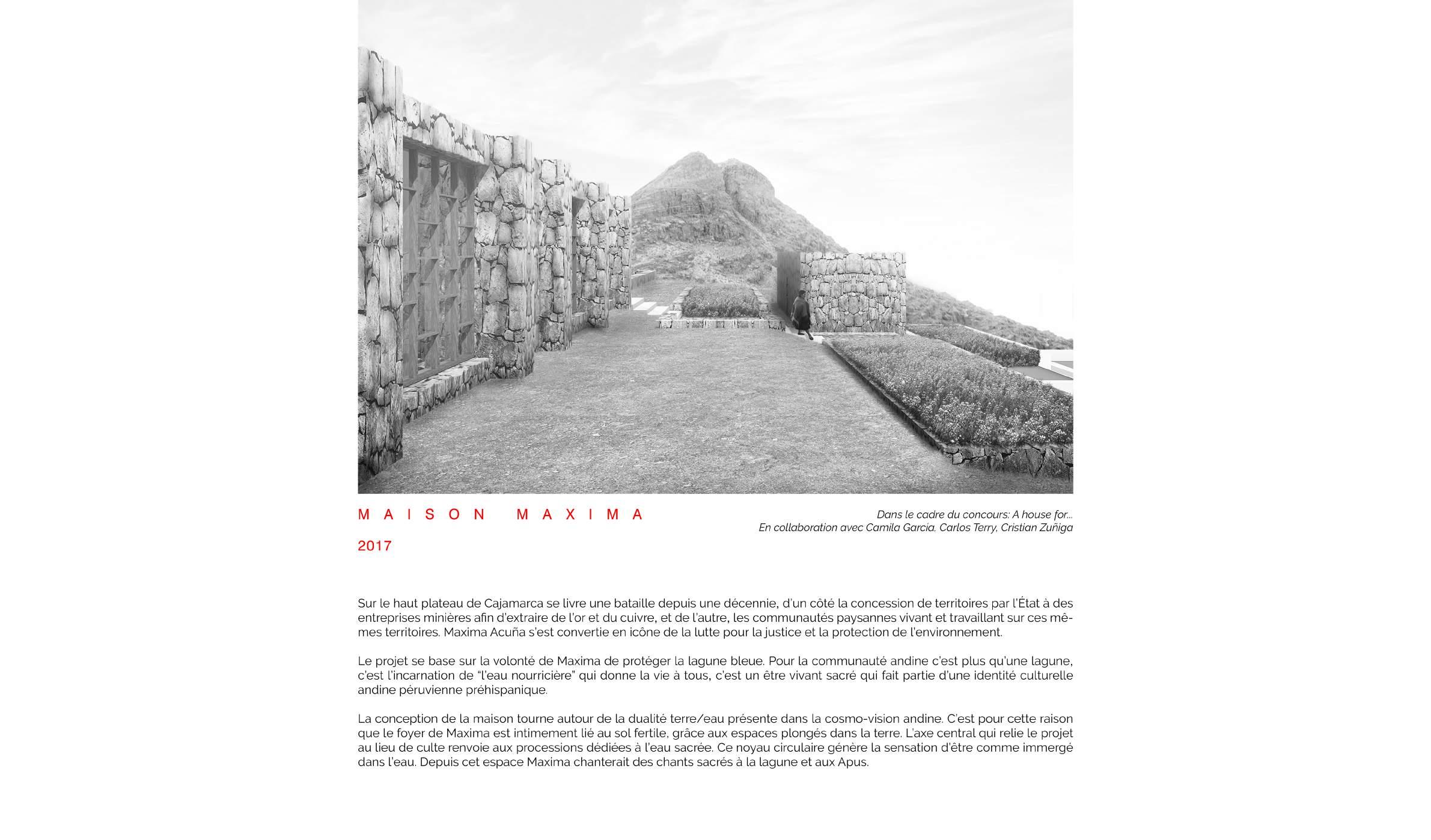 MAISON MAXIMA

2017

Dans le cadre du concours: A house for...
En collaboration avec Camila Garcia, Carlos Terry, Cristian Zuñiga

Sur le haut plateau de Cajamarca se livre une bataille depuis une décennie, d'un côté la concession de territoires par l'État à des entreprises minières afin d'extraire de l'or et du cuivre, et de l'autre, les communautés paysannes vivant et travaillant sur ces mêmes territoires. Maxima Acuña s'est convertie en icône de la lutte pour la justice et la protection de l'environnement.

Le projet se base sur la volonté de Maxima de protéger la lagune bleue. Pour la communauté andine c'est plus qu'une lagune, c'est l'incarnation de "l'eau nourricière" qui donne la vie à tous, c'est un être vivant sacré qui fait partie d'une identité culturelle andine péruvienne préhispanique.

La conception de la maison tourne autour de la dualité terre/eau présente dans la cosmo-vision andine. C'est pour cette raison que le foyer de Maxima est intimement lié au sol fertile, grâce aux espaces plongés dans la terre. L'axe central qui relie le projet au lieu de culte renvoie aux processions dédiées à l'eau sacrée. Ce noyau circulaire génère la sensation d'être comme immergé dans l'eau. Depuis cet espace Maxima chanterait des chants sacrés à la lagune et aux Apus.